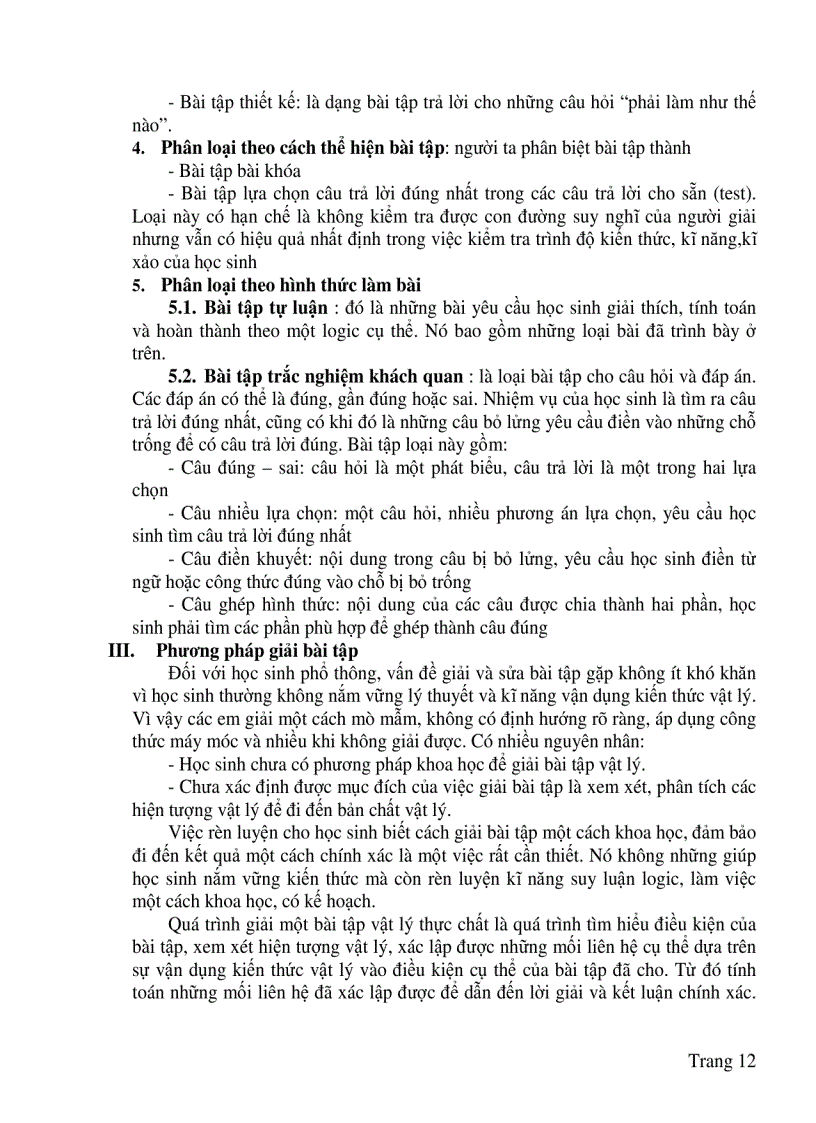 - Bài tập thiết kế: là dạng bài tập trả lời cho những câu hỏi “phải làm như thế nào”.

4. Phân loại theo cách thể hiện bài tập: người ta phân biệt bài tập thành

- Bài tập bài khóa

- Bài tập lựa chọn câu trả lời đúng nhất trong các câu trả lời cho sẵn (test). Loại này có hạn chế là không kiểm tra được con đường suy nghĩ của người giải nhưng vẫn có hiệu quả nhất định trong việc kiểm tra trình độ kiến thức, kĩ năng,kĩ xảo của học sinh

5. Phân loại theo hình thức làm bài

5.1. Bài tập tự luận : đó là những bài yêu cầu học sinh giải thích, tính toán và hoàn thành theo một logic cụ thể. Nó bao gồm những loại bài đã trình bày ở trên.

5.2. Bài tập trắc nghiệm khách quan : là loại bài tập cho câu hỏi và đáp án. Các đáp án có thể là đúng, gần đúng hoặc sai. Nhiệm vụ của học sinh là tìm ra câu trả lời đúng nhất, cũng có khi đó là những câu bỏ lửng yêu cầu điền vào những chỗ trống để có câu trả lời đúng. Bài tập loại này gồm:

- Câu đúng – sai: câu hỏi là một phát biểu, câu trả lời là một trong hai lựa chọn

- Câu nhiều lựa chọn: một câu hỏi, nhiều phương án lựa chọn, yêu cầu học sinh tìm câu trả lời đúng nhất

- Câu điền khuyết: nội dung trong câu bị bỏ lửng, yêu cầu học sinh điền từ ngữ hoặc công thức đúng vào chỗ bị bỏ trống

- Câu ghép hình thức: nội dung của các câu được chia thành hai phần, học sinh phải tìm các phần phù hợp để ghép thành câu đúng

III. Phương pháp giải bài tập

Đối với học sinh phổ thông, vấn đề giải và sửa bài tập gặp không ít khó khăn vì học sinh thường không nắm vững lý thuyết và kĩ năng vận dụng kiến thức vật lý. Vì vậy các em giải một cách mò mẫm, không có định hướng rõ ràng, áp dụng công thức máy móc và nhiều khi không giải được. Có nhiều nguyên nhân:

- Học sinh chưa có phương pháp khoa học để giải bài tập vật lý.

- Chưa xác định được mục đích của việc giải bài tập là xem xét, phân tích các hiện tượng vật lý để đi đến bản chất vật lý.

Việc rèn luyện cho học sinh biết cách giải bài tập một cách khoa học, đảm bảo đi đến kết quả một cách chính xác là một việc rất cần thiết. Nó không những giúp học sinh nắm vững kiến thức mà còn rèn luyện kĩ năng suy luận logic, làm việc một cách khoa học, có kế hoạch.

Quá trình giải một bài tập vật lý thực chất là quá trình tìm hiểu điều kiện của bài tập, xem xét hiện tượng vật lý, xác lập được những mối liên hệ cụ thể dựa trên sự vận dụng kiến thức vật lý vào điều kiện cụ thể của bài tập đã cho. Từ đó tính toán những mối liên hệ đã xác lập được để dẫn đến lời giải và kết luận chính xác.

Trang 12